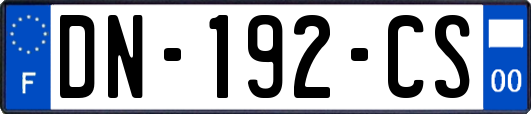 F
DN-192-CS
00